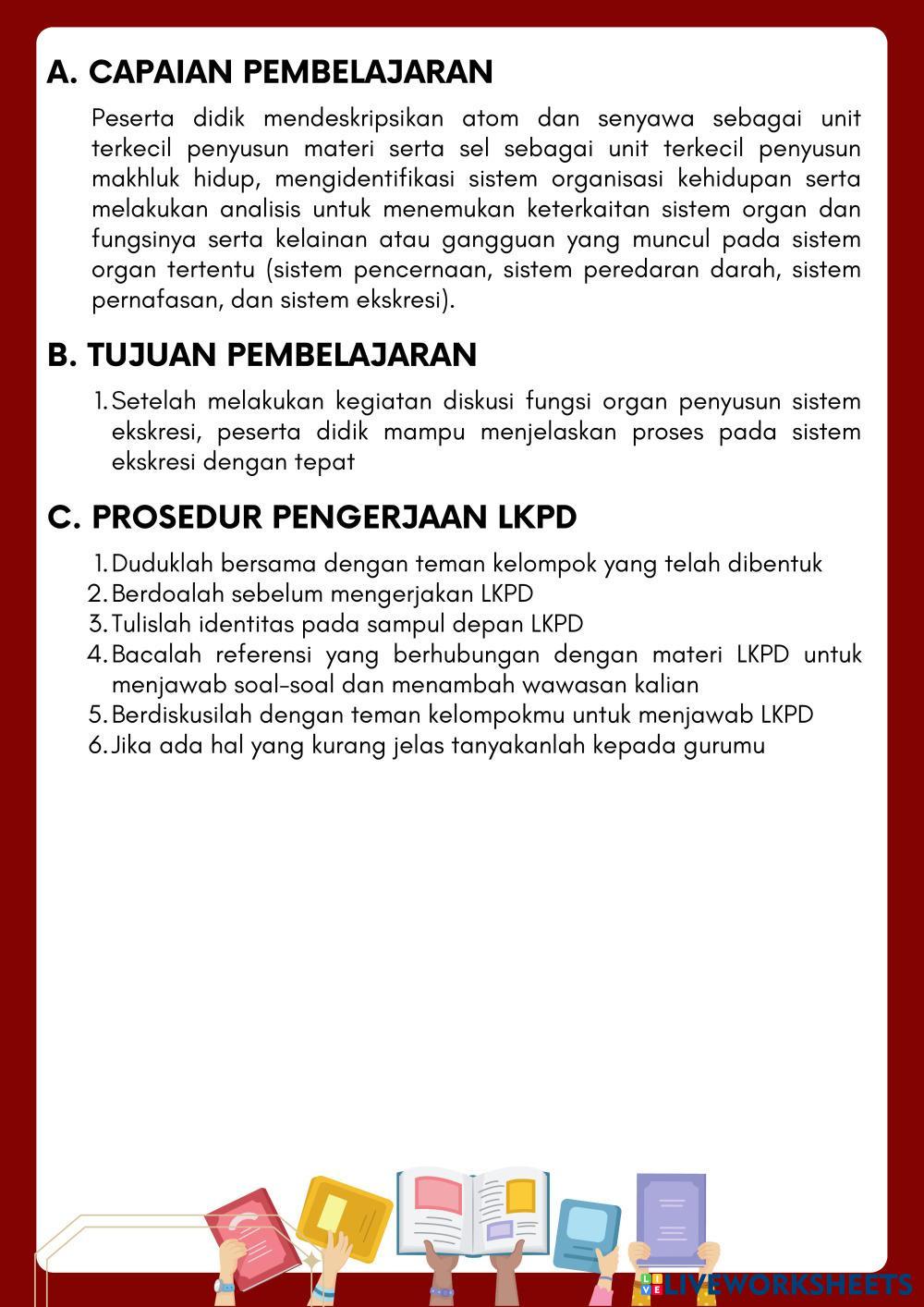 A. CAPAIAN PEMBELAJARAN

Peserta didik mendeskripsikan atom dan senyawa sebagai unit terkecil penyusun materi serta sel sebagai unit terkecil penyusun makhluk hidup, mengidentifikasi sistem organisasi kehidupan serta melakukan analisis untuk menemukan keterkaitan sistem organ dan fungsinya serta kelainan atau gangguan yang muncul pada sistem organ tertentu (sistem pencernaan, sistem peredaran darah, sistem pernafasan, dan sistem ekskresi).

B. TUJUAN PEMBELAJARAN

1. Setelah melakukan kegiatan diskusi fungsi organ penyusun sistem ekskresi, peserta didik mampu menjelaskan proses pada sistem ekskresi dengan tepat

C. PROSEDUR PENGERJAAN LKPD

1. Duduklah bersama dengan teman kelompok yang telah dibentuk
2. Berdoalah sebelum mengerjakan LKPD
3. Tulislah identitas pada sampul depan LKPD
4. Bacalah referensi yang berhubungan dengan materi LKPD untuk menjawab soal-soal dan menambah wawasan kalian
5. Berdiskusilah dengan teman kelompokmu untuk menjawab LKPD
6. Jika ada hal yang kurang jelas tanyakanlah kepada gurumu

LIVEWORKSHEETS